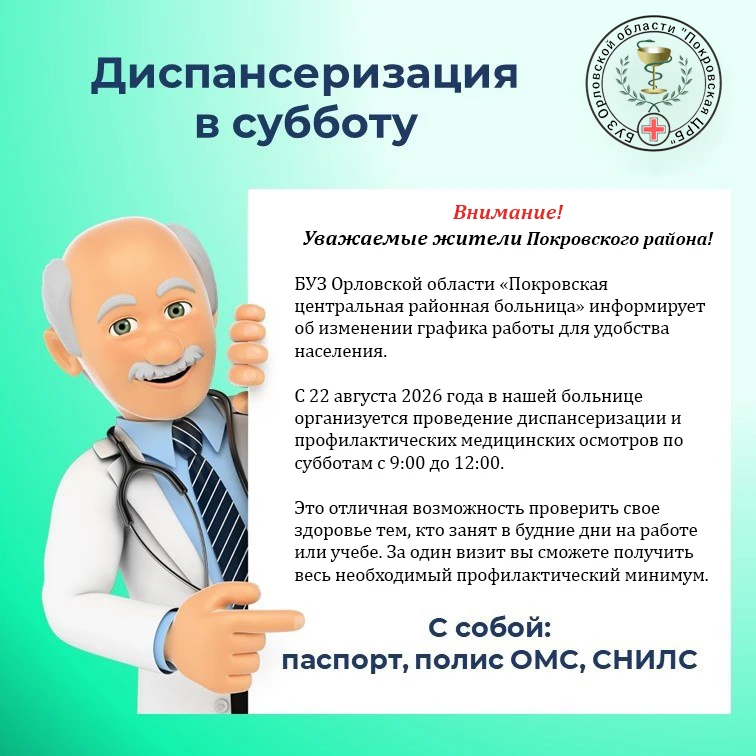 Диспансеризация в субботу

БУЗ Орловской области "Покровская ЦРБ"

Внимание!
Уважаемые жители Покровского района!

БУЗ Орловской области «Покровская центральная районная больница» информирует об изменении графика работы для удобства населения.

С 22 августа 2026 года в нашей больнице организуется проведение диспансеризации и профилактических медицинских осмотров по субботам с 9:00 до 12:00.

Это отличная возможность проверить свое здоровье тем, кто занят в будние дни на работе или учебе. За один визит вы сможете получить весь необходимый профилактический минимум.

С собой:
паспорт, полис ОМС, СНИЛС